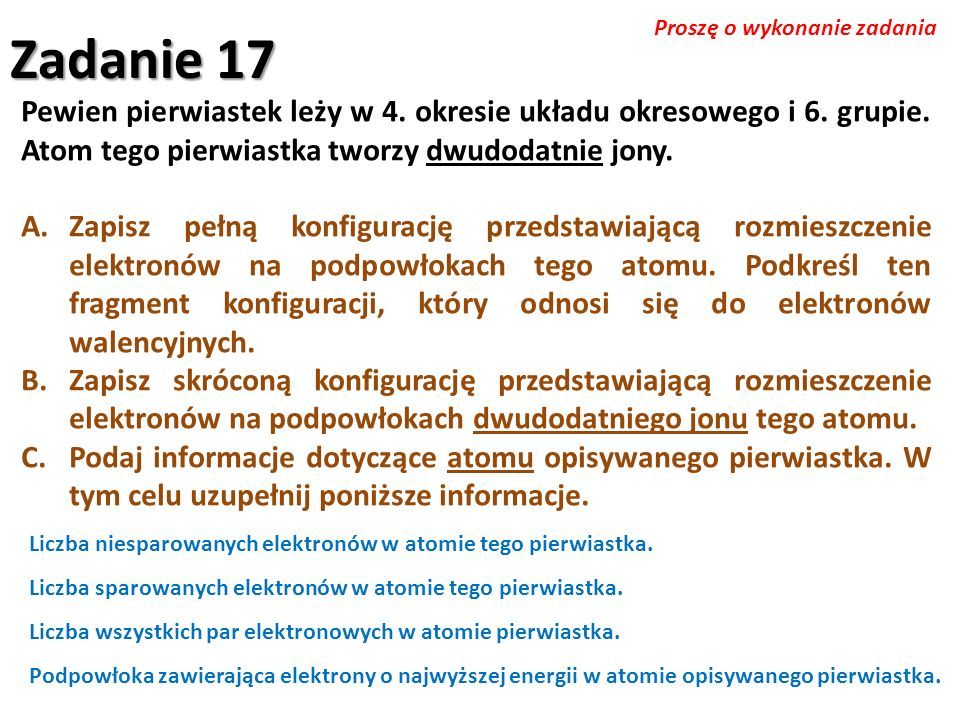 Proszę o wykonanie zadania

Zadanie 17

Pewien pierwiastek leży w 4. okresie układu okresowego i 6. grupie. Atom tego pierwiastka tworzy dwudodatnie jony.

A. Zapisz pełną konfigurację przedstawiającą rozmieszczenie elektronów na podpowłokach tego atomu. Podkreśl ten fragment konfiguracji, który odnosi się do elektronów walencyjnych.
B. Zapisz skróconą konfigurację przedstawiającą rozmieszczenie elektronów na podpowłokach dwudodatniego jonu tego atomu.
C. Podaj informacje dotyczące atomu opisywanego pierwiastka. W tym celu uzupełnij poniższe informacje.

Liczba niesparowanych elektronów w atomie tego pierwiastka.

Liczba sparowanych elektronów w atomie tego pierwiastka.

Liczba wszystkich par elektronowych w atomie pierwiastka.

Podpowłoka zawierająca elektrony o najwyższej energii w atomie opisywanego pierwiastka.